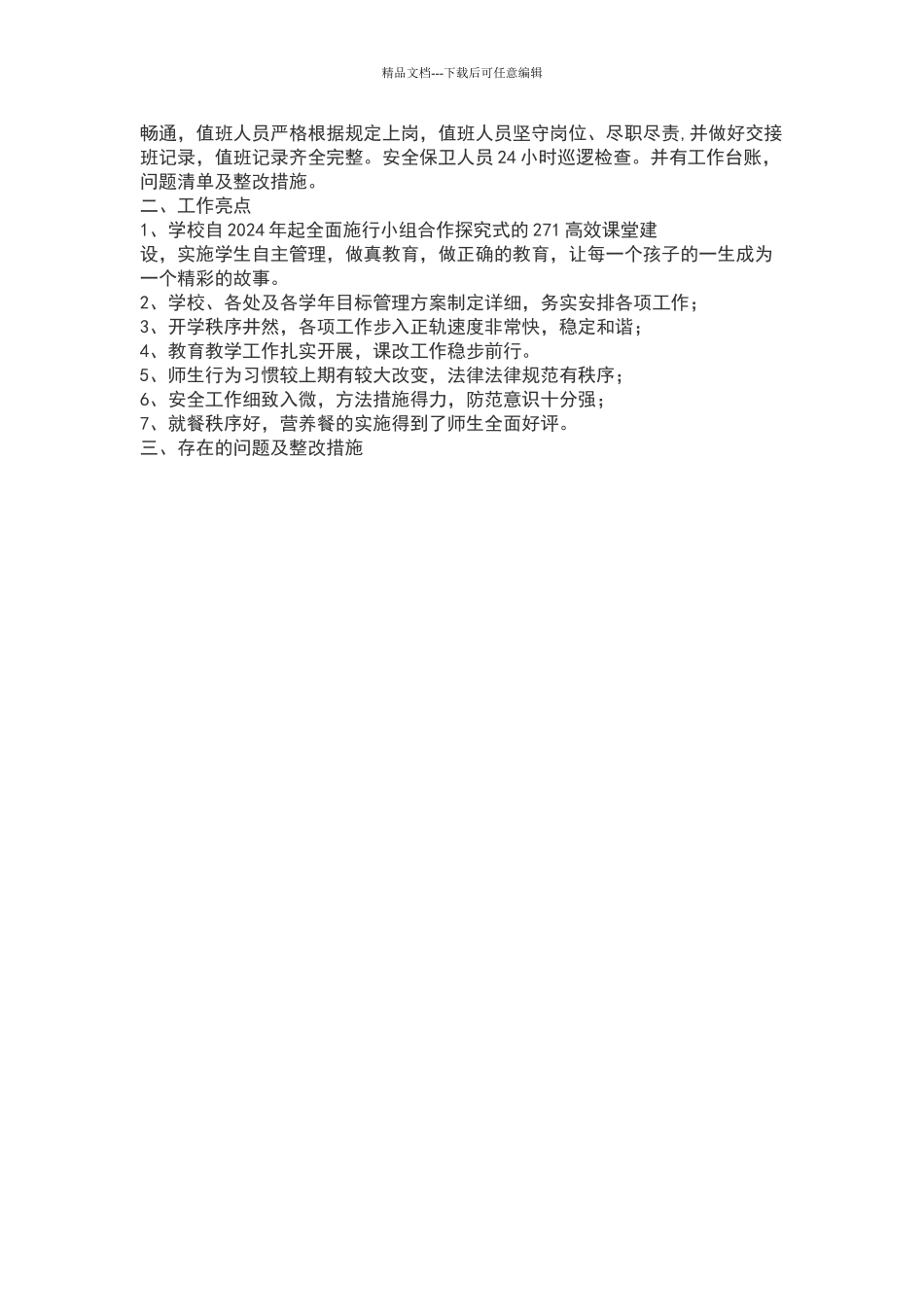 精品文档---下载后可任意编辑

畅通，值班人员严格根据规定上岗，值班人员坚守岗位、尽职尽责,并做好交接班记录，值班记录齐全完整。安全保卫人员24小时巡逻检查。并有工作台账，问题清单及整改措施。
二、工作亮点
1、学校自2024年起全面施行小组合作探究式的271高效课堂建设，实施学生自主管理，做真教育，做正确的教育，让每一个孩子的一生成为一个精彩的故事。
2、学校、各处及各学年目标管理方案制定详细，务实安排各项工作；
3、开学秩序井然，各项工作步入正轨速度非常快，稳定和谐；
4、教育教学工作扎实开展，课改工作稳步前行。
5、师生行为习惯较上期有较大改变，法律法律规范有秩序；
6、安全工作细致入微，方法措施得力，防范意识十分强；
7、就餐秩序好，营养餐的实施得到了师生全面好评。
三、存在的问题及整改措施